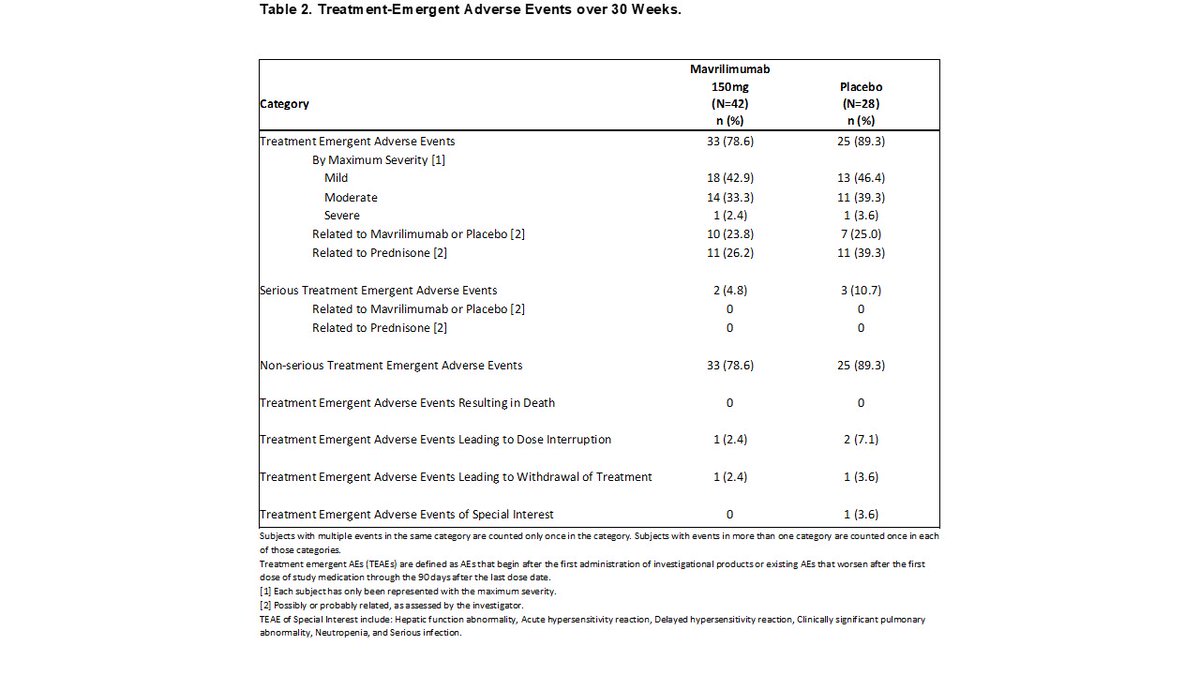 Table 2. Treatment-Emergent Adverse Events over 30 Weeks.

| Category | Mavrilimumab 150mg (N=42) n (%) | Placebo (N=28) n (%) |
|---|---|---|
| Treatment Emergent Adverse Events | 33 (78.6) | 25 (89.3) |
| By Maximum Severity [1] | | |
| Mild | 18 (42.9) | 13 (46.4) |
| Moderate | 14 (33.3) | 11 (39.3) |
| Severe | 1 (2.4) | 1 (3.6) |
| Related to Mavrilimumab or Placebo [2] | 10 (23.8) | 7 (25.0) |
| Related to Prednisone [2] | 11 (26.2) | 11 (39.3) |
| Serious Treatment Emergent Adverse Events | 2 (4.8) | 3 (10.7) |
| Related to Mavrilimumab or Placebo [2] | 0 | 0 |
| Related to Prednisone [2] | 0 | 0 |
| Non-serious Treatment Emergent Adverse Events | 33 (78.6) | 25 (89.3) |
| Treatment Emergent Adverse Events Resulting in Death | 0 | 0 |
| Treatment Emergent Adverse Events Leading to Dose Interruption | 1 (2.4) | 2 (7.1) |
| Treatment Emergent Adverse Events Leading to Withdrawal of Treatment | 1 (2.4) | 1 (3.6) |
| Treatment Emergent Adverse Events of Special Interest | 0 | 1 (3.6) |

Subjects with multiple events in the same category are counted only once in the category. Subjects with events in more than one category are counted once in each of those categories.
Treatment emergent AEs (TEAEs) are defined as AEs that begin after the first administration of investigational products or existing AEs that worsen after the first dose of study medication through the 90 days after the last dose date.
[1] Each subject has only been represented with the maximum severity.
[2] Possibly or probably related, as assessed by the investigator.
TEAE of Special Interest include: Hepatic function abnormality, Acute hypersensitivity reaction, Delayed hypersensitivity reaction, Clinically significant pulmonary abnormality, Neutropenia, and Serious infection.